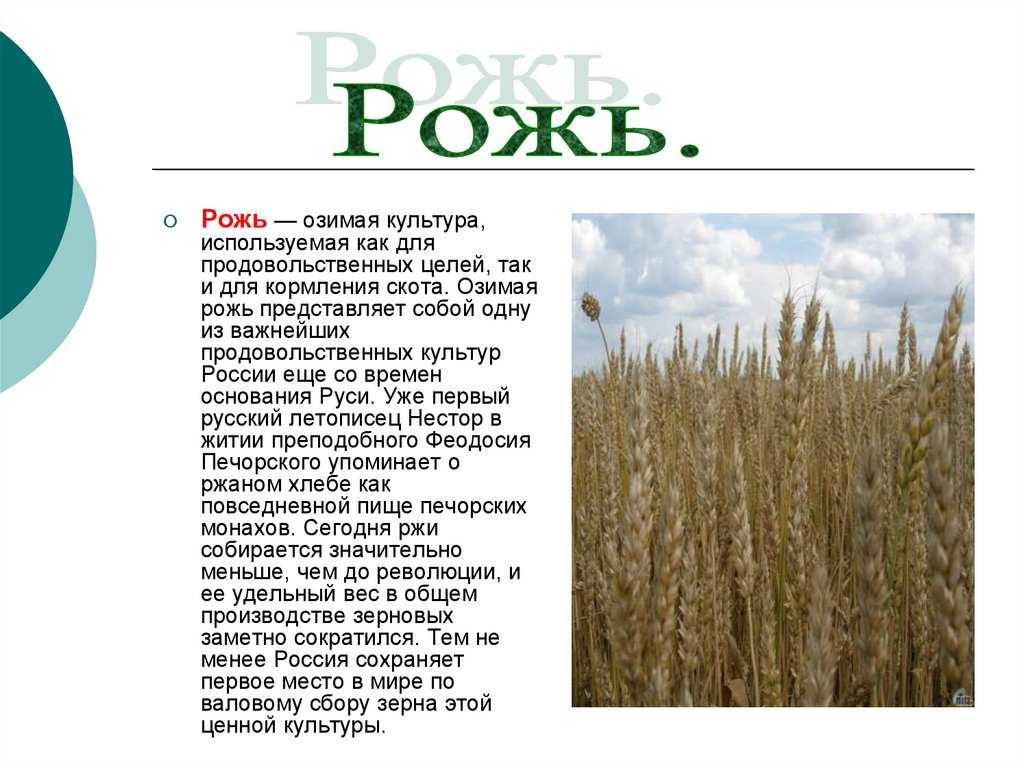 Рожь.

Рожь — озимая культура, используемая как для продовольственных целей, так и для кормления скота. Озимая рожь представляет собой одну из важнейших продовольственных культур России еще со времен основания Руси. Уже первый русский летописец Нестор в житии преподобного Феодосия Печорского упоминает о ржаном хлебе как повседневной пище печорских монахов. Сегодня ржи собирается значительно меньше, чем до революции, и ее удельный вес в общем производстве зерновых заметно сократился. Тем не менее Россия сохраняет первое место в мире по валовому сбору зерна этой ценной культуры.